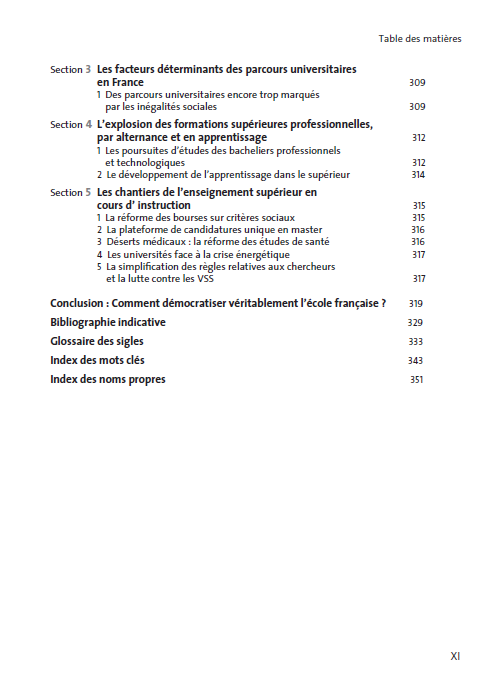 Table des matières

Section 3 Les facteurs déterminants des parcours universitaires en France 309
1 Des parcours universitaires encore trop marqués par les inégalités sociales 309

Section 4 L'explosion des formations supérieures professionnelles, par alternance et en apprentissage 312
1 Les poursuites d'études des bacheliers professionnels et technologiques 312
2 Le développement de l'apprentissage dans le supérieur 314

Section 5 Les chantiers de l'enseignement supérieur en cours d' instruction 315
1 La réforme des bourses sur critères sociaux 315
2 La plateforme de candidatures unique en master 316
3 Déserts médicaux : la réforme des études de santé 316
4 Les universités face à la crise énergétique 317
5 La simplification des règles relatives aux chercheurs et la lutte contre les VSS 317

Conclusion : Comment démocratiser véritablement l'école française ? 319

Bibliographie indicative 329

Glossaire des sigles 333

Index des mots clés 343

Index des noms propres 351

XI